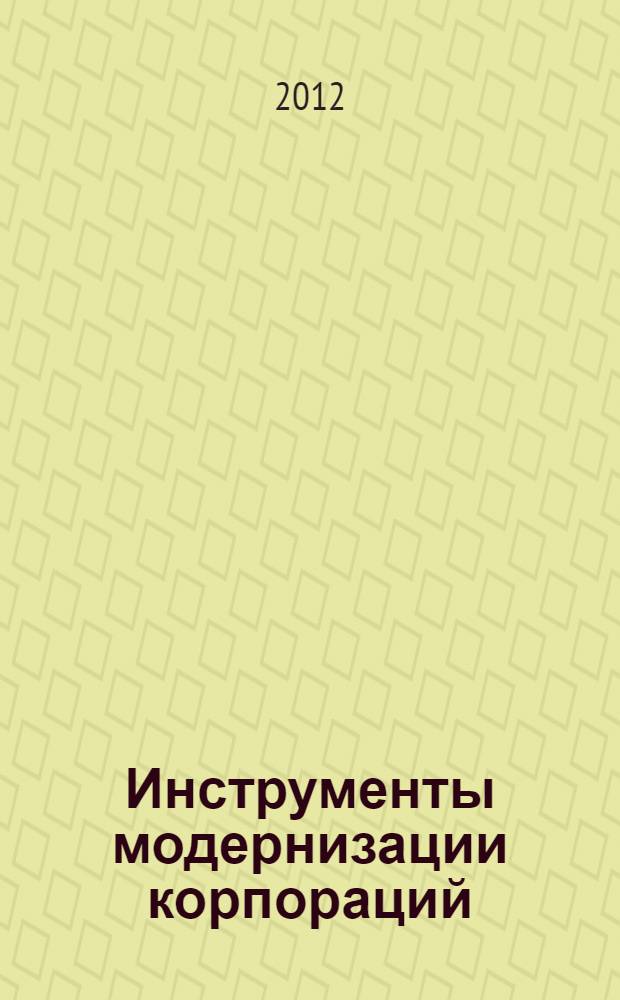 2012

Инструменты модернизации корпораций